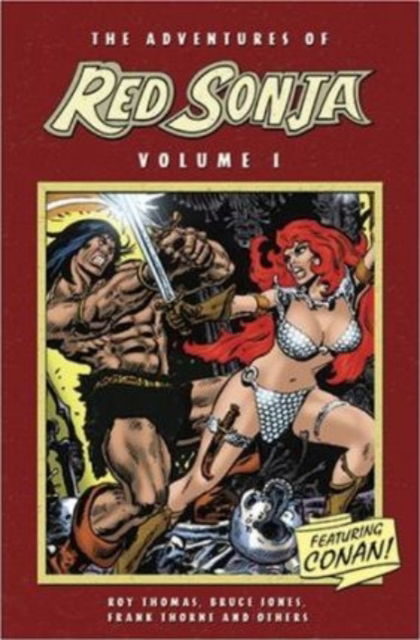 THE ADVENTURES OF
RED SONJA
VOLUME I

FEATURING CONAN!

ROY THOMAS, BRUCE JONES, FRANK THORNE AND OTHERS